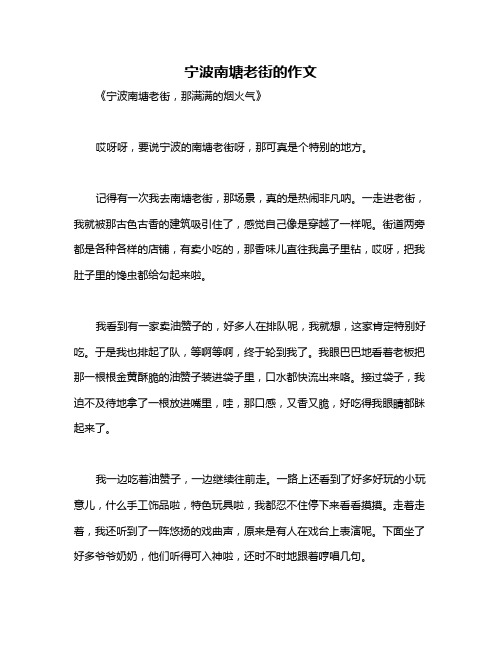 宁波南塘老街的作文

《宁波南塘老街，那满满的烟火气》

哎呀呀，要说宁波的南塘老街呀，那可真是个特别的地方。

记得有一次我去南塘老街，那场景，真的是热闹非凡呐。一走进老街，我就被那古色古香的建筑吸引住了，感觉自己像是穿越了一样呢。街道两旁都是各种各样的店铺，有卖小吃的，那香味儿直往我鼻子里钻，哎呀，把我肚子里的馋虫都给勾起来啦。

我看到有一家卖油赞子的，好多人在排队呢，我就想，这家肯定特别好吃。于是我也排起了队，等啊等啊，终于轮到我了。我眼巴巴地看着老板把那一根根金黄酥脆的油赞子装进袋子里，口水都快流出来咯。接过袋子，我迫不及待地拿了一根放进嘴里，哇，那口感，又香又脆，好吃得我眼睛都眯起来了。

我一边吃着油赞子，一边继续往前走。一路上还看到了好多好玩的小玩意儿，什么手工饰品啦，特色玩具啦，我都忍不住停下来看看摸摸。走着走着，我还听到了一阵悠扬的戏曲声，原来是有人在戏台上表演呢。下面坐了好多爷爷奶奶，他们听得可入神啦，还时不时地跟着哼唱几句。